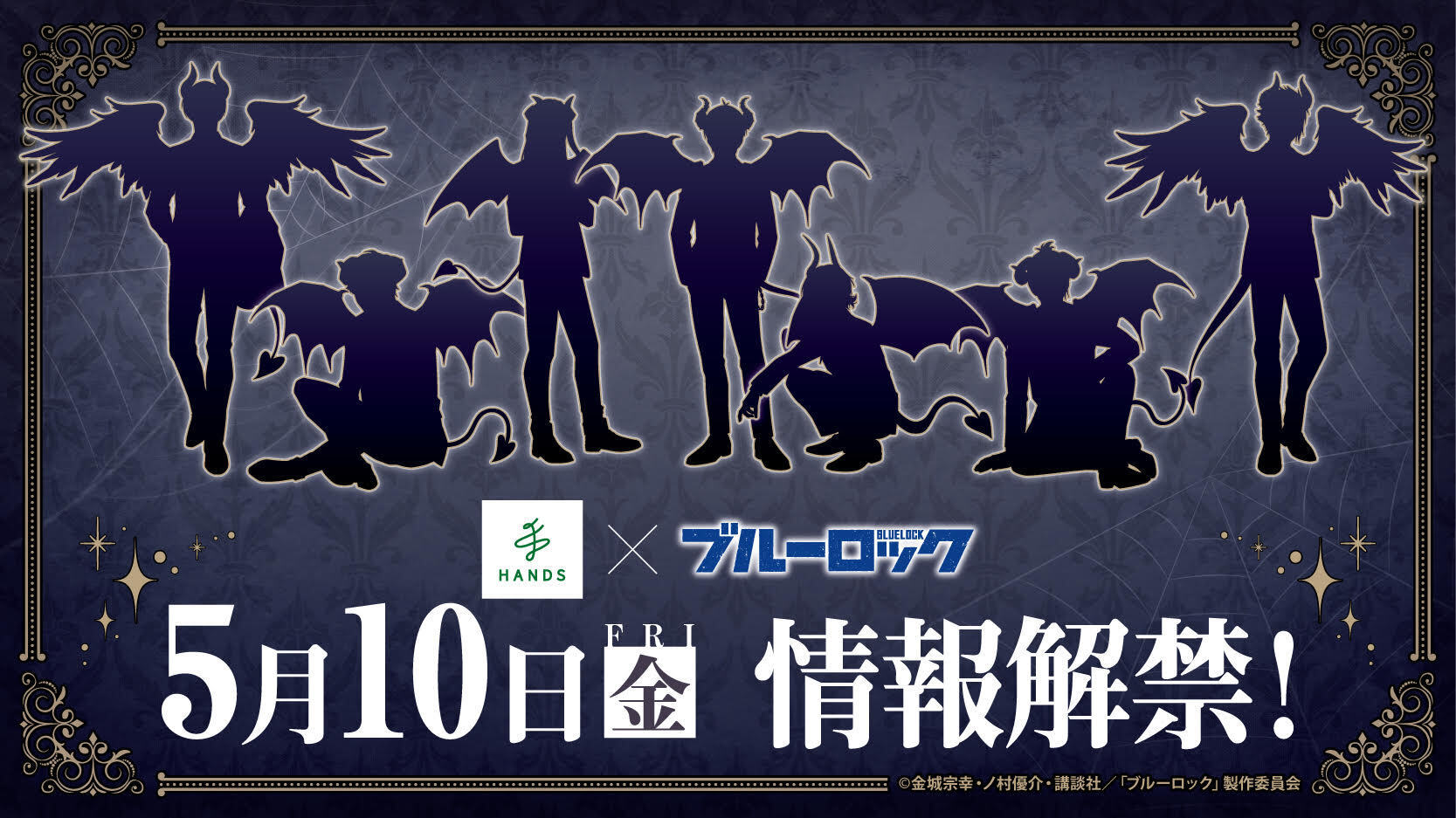 HANDS × BLUELOCK ブルーロック

5月10日 FRI 金 情報解禁！

©金城宗幸・ノ村優介・講談社／「ブルーロック」製作委員会